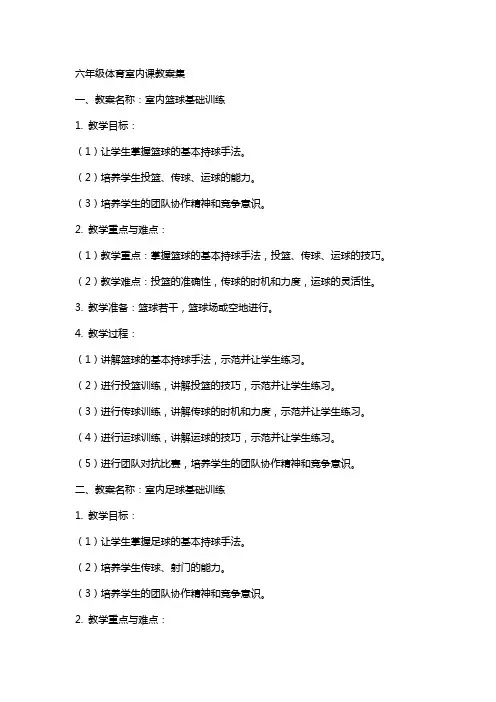 六年级体育室内课教案集

一、教案名称：室内篮球基础训练

1. 教学目标：

（1）让学生掌握篮球的基本持球手法。

（2）培养学生投篮、传球、运球的能力。

（3）培养学生的团队协作精神和竞争意识。

2. 教学重点与难点：

（1）教学重点：掌握篮球的基本持球手法，投篮、传球、运球的技巧。

（2）教学难点：投篮的准确性，传球的时机和力度，运球的灵活性。

3. 教学准备：篮球若干，篮球场或空地进行。

4. 教学过程：

（1）讲解篮球的基本持球手法，示范并让学生练习。

（2）进行投篮训练，讲解投篮的技巧，示范并让学生练习。

（3）进行传球训练，讲解传球的时机和力度，示范并让学生练习。

（4）进行运球训练，讲解运球的技巧，示范并让学生练习。

（5）进行团队对抗比赛，培养学生的团队协作精神和竞争意识。

二、教案名称：室内足球基础训练

1. 教学目标：

（1）让学生掌握足球的基本持球手法。

（2）培养学生传球、射门的能力。

（3）培养学生的团队协作精神和竞争意识。

2. 教学重点与难点：